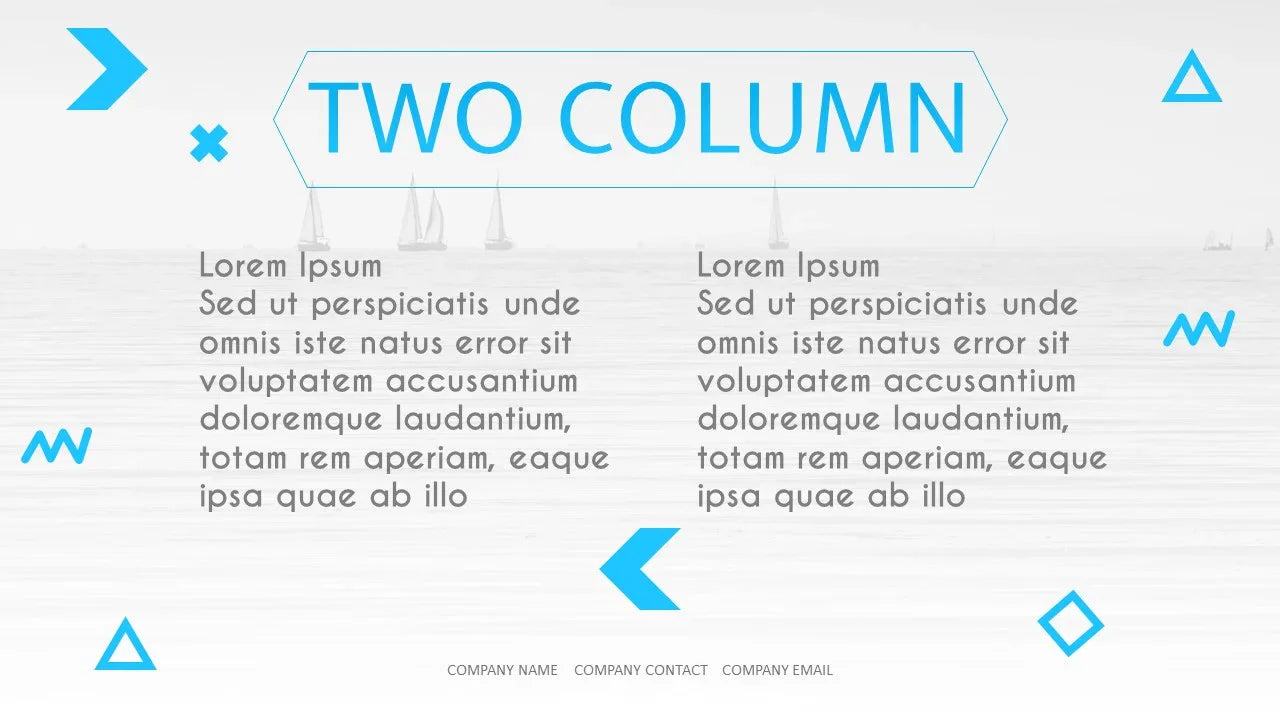 TWO COLUMN

Lorem Ipsum
Sed ut perspiciatis unde omnis iste natus error sit voluptatem accusantium doloremque laudantium, totam rem aperiam, eaque ipsa quae ab illo

Lorem Ipsum
Sed ut perspiciatis unde omnis iste natus error sit voluptatem accusantium doloremque laudantium, totam rem aperiam, eaque ipsa quae ab illo

COMPANY NAME COMPANY CONTACT COMPANY EMAIL